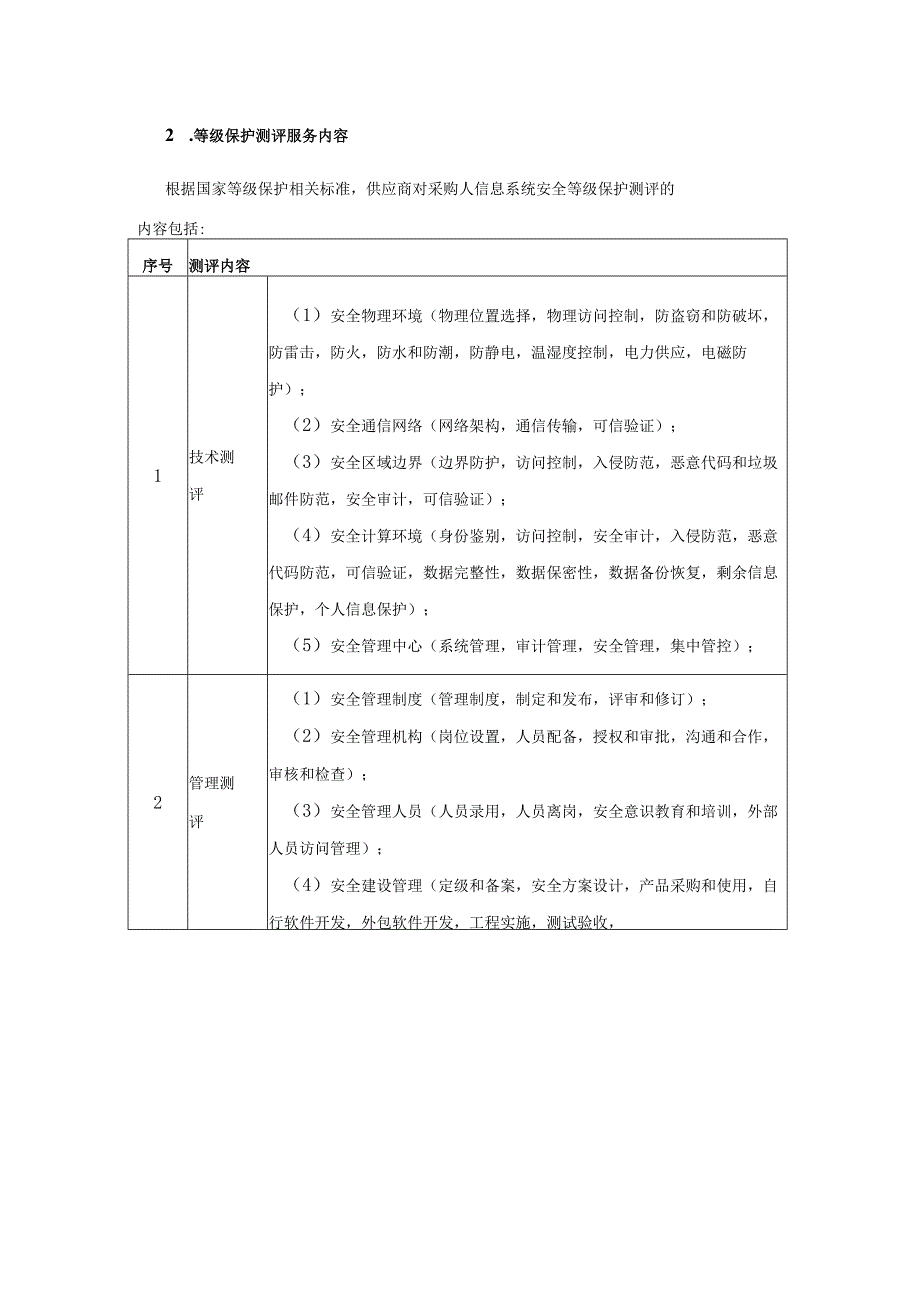 2 .等级保护测评服务内容

根据国家等级保护相关标准，供应商对采购人信息系统安全等级保护测评的内容包括：

| 序号 | 测评内容 | |
|---|---|---|
| 1 | 技术测评 | （1）安全物理环境（物理位置选择，物理访问控制，防盗窃和防破坏，防雷击，防火，防水和防潮，防静电，温湿度控制，电力供应，电磁防护）；<br>（2）安全通信网络（网络架构，通信传输，可信验证）；<br>（3）安全区域边界（边界防护，访问控制，入侵防范，恶意代码和垃圾邮件防范，安全审计，可信验证）；<br>（4）安全计算环境（身份鉴别，访问控制，安全审计，入侵防范，恶意代码防范，可信验证，数据完整性，数据保密性，数据备份恢复，剩余信息保护，个人信息保护）；<br>（5）安全管理中心（系统管理，审计管理，安全管理，集中管控）； |
| 2 | 管理测评 | （1）安全管理制度（管理制度，制定和发布，评审和修订）；<br>（2）安全管理机构（岗位设置，人员配备，授权和审批，沟通和合作，审核和检查）；<br>（3）安全管理人员（人员录用，人员离岗，安全意识教育和培训，外部人员访问管理）；<br>（4）安全建设管理（定级和备案，安全方案设计，产品采购和使用，自行软件开发，外包软件开发，工程实施，测试验收， |